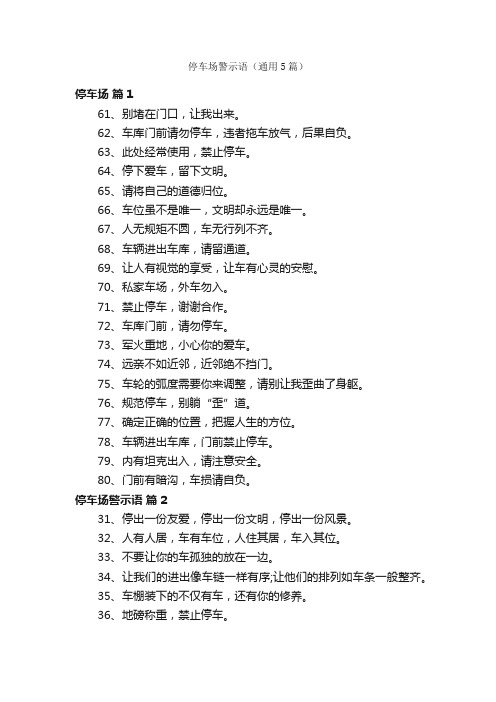 停车场警示语（通用5篇）

停车场 篇1

61、别堵在门口，让我出来。

62、车库门前请勿停车，违者拖车放气，后果自负。

63、此处经常使用，禁止停车。

64、停下爱车，留下文明。

65、请将自己的道德归位。

66、车位虽不是唯一，文明却永远是唯一。

67、人无规矩不圆，车无行列不齐。

68、车辆进出车库，请留通道。

69、让人有视觉的享受，让车有心灵的安慰。

70、私家车场，外车勿入。

71、禁止停车，谢谢合作。

72、车库门前，请勿停车。

73、军火重地，小心你的爱车。

74、远亲不如近邻，近邻绝不挡门。

75、车轮的弧度需要你来调整，请别让我歪曲了身躯。

76、规范停车，别躺“歪”道。

77、确定正确的位置，把握人生的方位。

78、车辆进出车库，门前禁止停车。

79、内有坦克出入，请注意安全。

80、门前有暗沟，车损请自负。

停车场警示语 篇2

31、停出一份友爱，停出一份文明，停出一份风景。

32、人有人居，车有车位，人住其居，车入其位。

33、不要让你的车孤独的放在一边。

34、让我们的进出像车链一样有序;让他们的排列如车条一般整齐。

35、车棚装下的不仅有车，还有你的修养。

36、地磅称重，禁止停车。